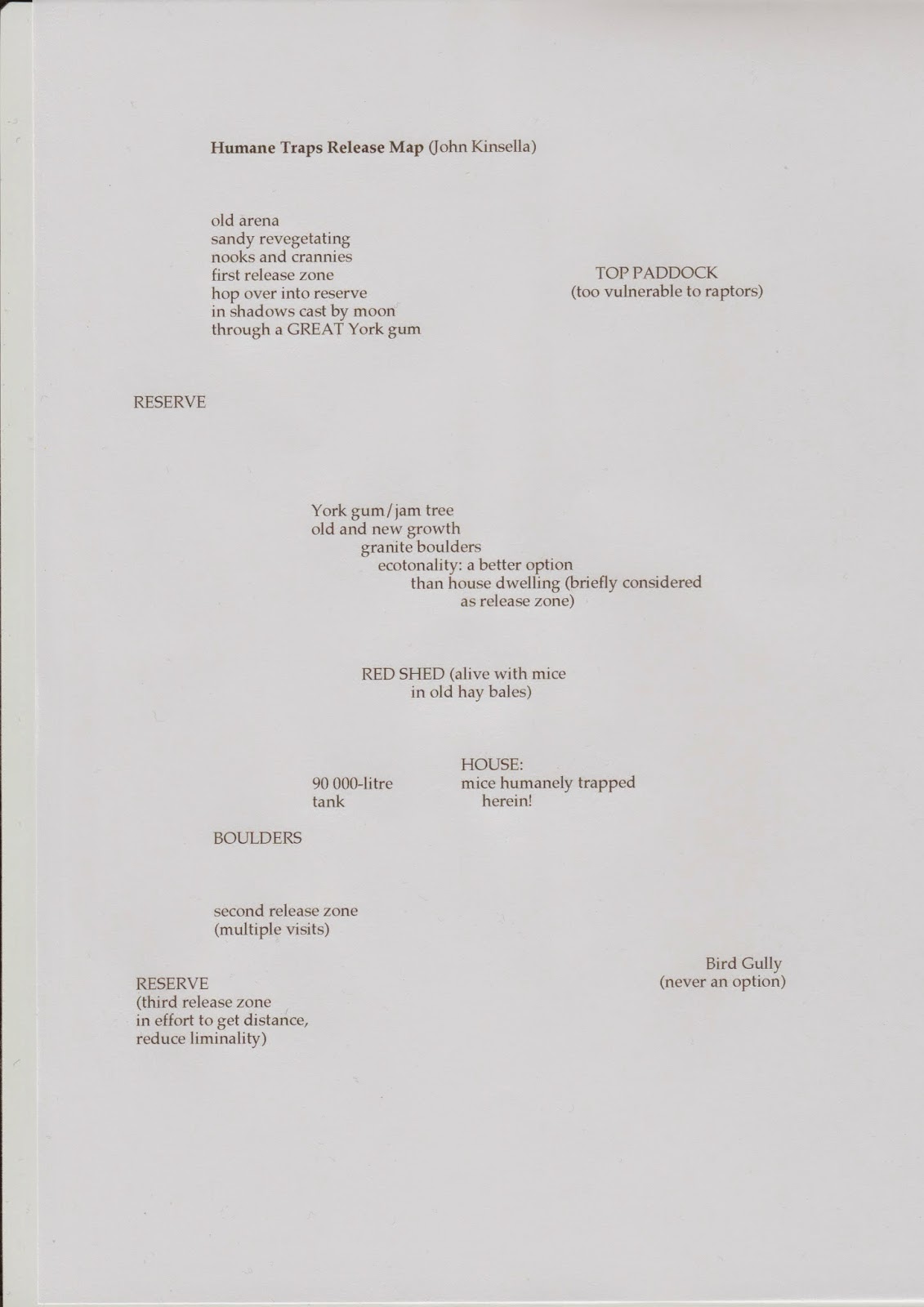 Humane Traps Release Map (John Kinsella)

old arena
sandy revegetating
nooks and crannies
first release zone
hop over into reserve
in shadows cast by moon
through a GREAT York gum

TOP PADDOCK
(too vulnerable to raptors)

RESERVE

York gum/jam tree
old and new growth
granite boulders
ecotonality: a better option
than house dwelling (briefly considered
as release zone)

RED SHED (alive with mice
in old hay bales)

90 000-litre
tank

HOUSE:
mice humanely trapped
herein!

BOULDERS

second release zone
(multiple visits)

RESERVE
(third release zone
in effort to get distance,
reduce liminality)

Bird Gully
(never an option)